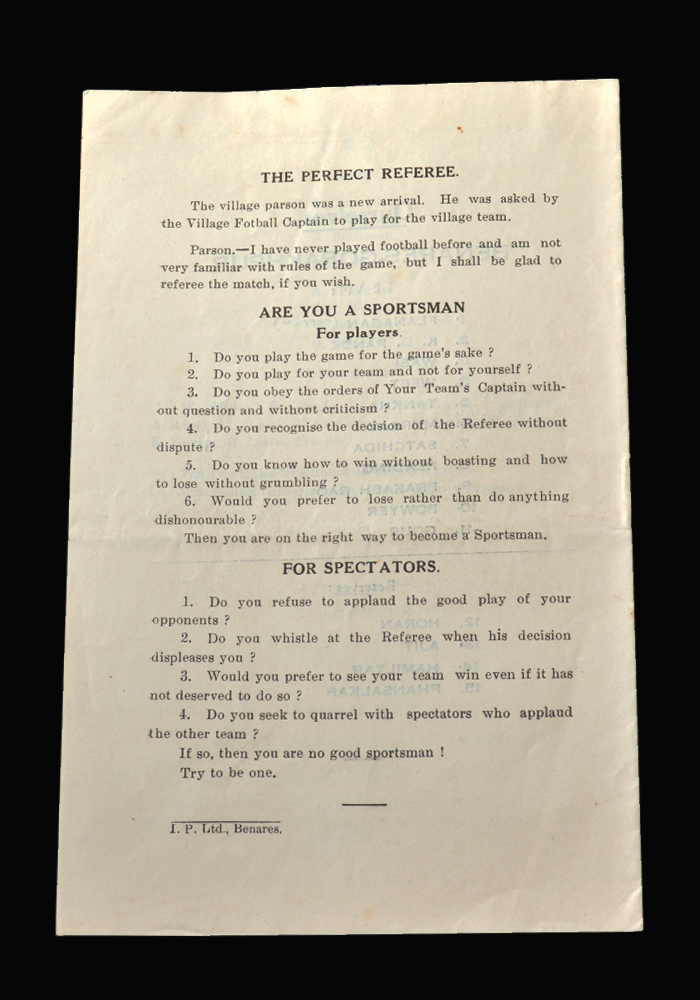 THE PERFECT REFEREE.

The village parson was a new arrival. He was asked by the Village Fotball Captain to play for the village team.

Parson.—I have never played football before and am not very familiar with rules of the game, but I shall be glad to referee the match, if you wish.

ARE YOU A SPORTSMAN

For players.

1. Do you play the game for the game's sake ?

2. Do you play for your team and not for yourself ?

3. Do you obey the orders of Your Team's Captain without question and without criticism ?

4. Do you recognise the decision of the Referee without dispute ?

5. Do you know how to win without boasting and how to lose without grumbling ?

6. Would you prefer to lose rather than do anything dishonourable ?

Then you are on the right way to become a Sportsman.

FOR SPECTATORS.

1. Do you refuse to applaud the good play of your opponents ?

2. Do you whistle at the Referee when his decision displeases you ?

3. Would you prefer to see your team win even if it has not deserved to do so ?

4. Do you seek to quarrel with spectators who applaud the other team ?

If so, then you are no good sportsman !

Try to be one.

I. P. Ltd., Benares.